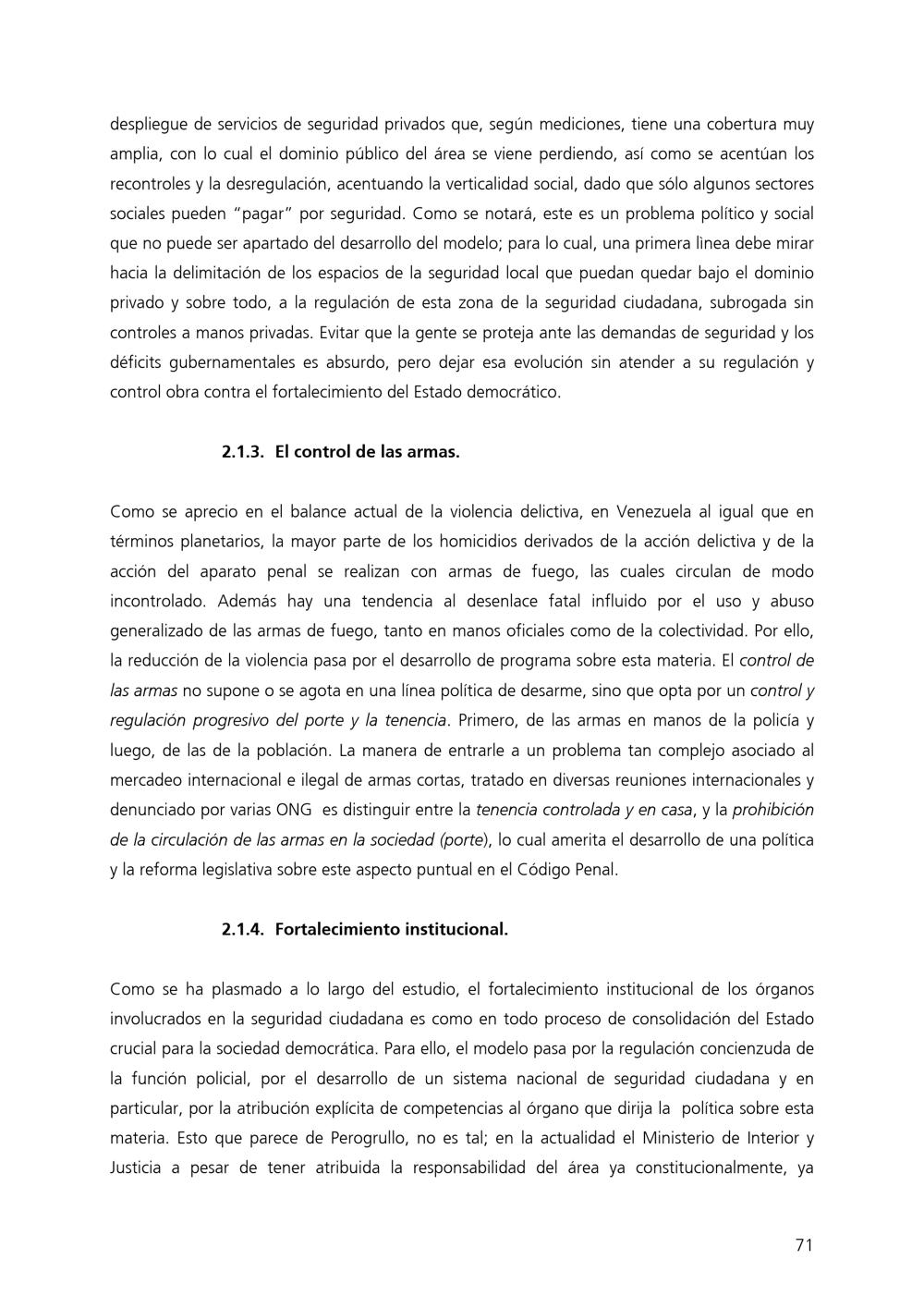 despliegue de servicios de seguridad privados que, según mediciones, tiene una cobertura muy amplia, con lo cual el dominio público del área se viene perdiendo, así como se acentúan los recontroles y la desregulación, acentuando la verticalidad social, dado que sólo algunos sectores sociales pueden "pagar" por seguridad. Como se notará, este es un problema político y social que no puede ser apartado del desarrollo del modelo; para lo cual, una primera línea debe mirar hacia la delimitación de los espacios de la seguridad local que puedan quedar bajo el dominio privado y sobre todo, a la regulación de esta zona de la seguridad ciudadana, subrogada sin controles a manos privadas. Evitar que la gente se proteja ante las demandas de seguridad y los déficits gubernamentales es absurdo, pero dejar esa evolución sin atender a su regulación y control obra contra el fortalecimiento del Estado democrático.

2.1.3. El control de las armas.

Como se aprecio en el balance actual de la violencia delictiva, en Venezuela al igual que en términos planetarios, la mayor parte de los homicidios derivados de la acción delictiva y de la acción del aparato penal se realizan con armas de fuego, las cuales circulan de modo incontrolado. Además hay una tendencia al desenlace fatal influido por el uso y abuso generalizado de las armas de fuego, tanto en manos oficiales como de la colectividad. Por ello, la reducción de la violencia pasa por el desarrollo de programa sobre esta materia. El control de las armas no supone o se agota en una línea política de desarme, sino que opta por un control y regulación progresivo del porte y la tenencia. Primero, de las armas en manos de la policía y luego, de las de la población. La manera de entrarle a un problema tan complejo asociado al mercadeo internacional e ilegal de armas cortas, tratado en diversas reuniones internacionales y denunciado por varias ONG es distinguir entre la tenencia controlada y en casa, y la prohibición de la circulación de las armas en la sociedad (porte), lo cual amerita el desarrollo de una política y la reforma legislativa sobre este aspecto puntual en el Código Penal.

2.1.4. Fortalecimiento institucional.

Como se ha plasmado a lo largo del estudio, el fortalecimiento institucional de los órganos involucrados en la seguridad ciudadana es como en todo proceso de consolidación del Estado crucial para la sociedad democrática. Para ello, el modelo pasa por la regulación concienzuda de la función policial, por el desarrollo de un sistema nacional de seguridad ciudadana y en particular, por la atribución explícita de competencias al órgano que dirija la política sobre esta materia. Esto que parece de Perogrullo, no es tal; en la actualidad el Ministerio de Interior y Justicia a pesar de tener atribuida la responsabilidad del área ya constitucionalmente, ya

71